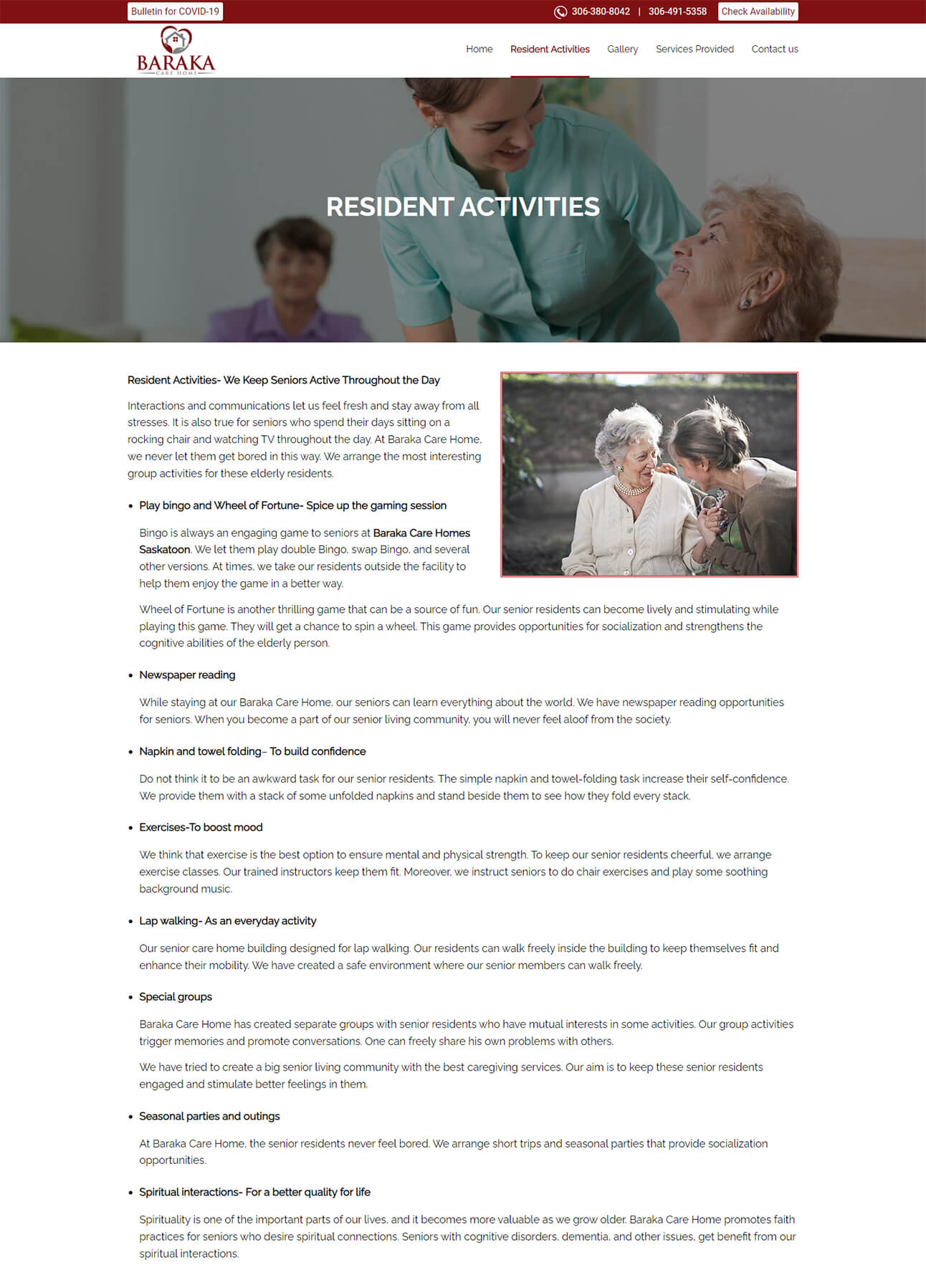 Bulletin for COVID-19

306-380-8042 | 306-491-5358 Check Availability

BARAKA
CARE HOME

Home Resident Activities Gallery Services Provided Contact us

RESIDENT ACTIVITIES

Resident Activities- We Keep Seniors Active Throughout the Day

Interactions and communications let us feel fresh and stay away from all stresses. It is also true for seniors who spend their days sitting on a rocking chair and watching TV throughout the day. At Baraka Care Home, we never let them get bored in this way. We arrange the most interesting group activities for these elderly residents.

• Play bingo and Wheel of Fortune- Spice up the gaming session

Bingo is always an engaging game to seniors at Baraka Care Homes Saskatoon. We let them play double Bingo, swap Bingo, and several other versions. At times, we take our residents outside the facility to help them enjoy the game in a better way.

Wheel of Fortune is another thrilling game that can be a source of fun. Our senior residents can become lively and stimulating while playing this game. They will get a chance to spin a wheel. This game provides opportunities for socialization and strengthens the cognitive abilities of the elderly person.

• Newspaper reading

While staying at our Baraka Care Home, our seniors can learn everything about the world. We have newspaper reading opportunities for seniors. When you become a part of our senior living community, you will never feel aloof from the society.

• Napkin and towel folding– To build confidence

Do not think it to be an awkward task for our senior residents. The simple napkin and towel-folding task increase their self-confidence. We provide them with a stack of some unfolded napkins and stand beside them to see how they fold every stack.

• Exercises-To boost mood

We think that exercise is the best option to ensure mental and physical strength. To keep our senior residents cheerful, we arrange exercise classes. Our trained instructors keep them fit. Moreover, we instruct seniors to do chair exercises and play some soothing background music.

• Lap walking- As an everyday activity

Our senior care home building designed for lap walking. Our residents can walk freely inside the building to keep themselves fit and enhance their mobility. We have created a safe environment where our senior members can walk freely.

• Special groups

Baraka Care Home has created separate groups with senior residents who have mutual interests in some activities. Our group activities trigger memories and promote conversations. One can freely share his own problems with others.

We have tried to create a big senior living community with the best caregiving services. Our aim is to keep these senior residents engaged and stimulate better feelings in them.

• Seasonal parties and outings

At Baraka Care Home, the senior residents never feel bored. We arrange short trips and seasonal parties that provide socialization opportunities.

• Spiritual interactions- For a better quality for life

Spirituality is one of the important parts of our lives, and it becomes more valuable as we grow older. Baraka Care Home promotes faith practices for seniors who desire spiritual connections. Seniors with cognitive disorders, dementia, and other issues, get benefit from our spiritual interactions.